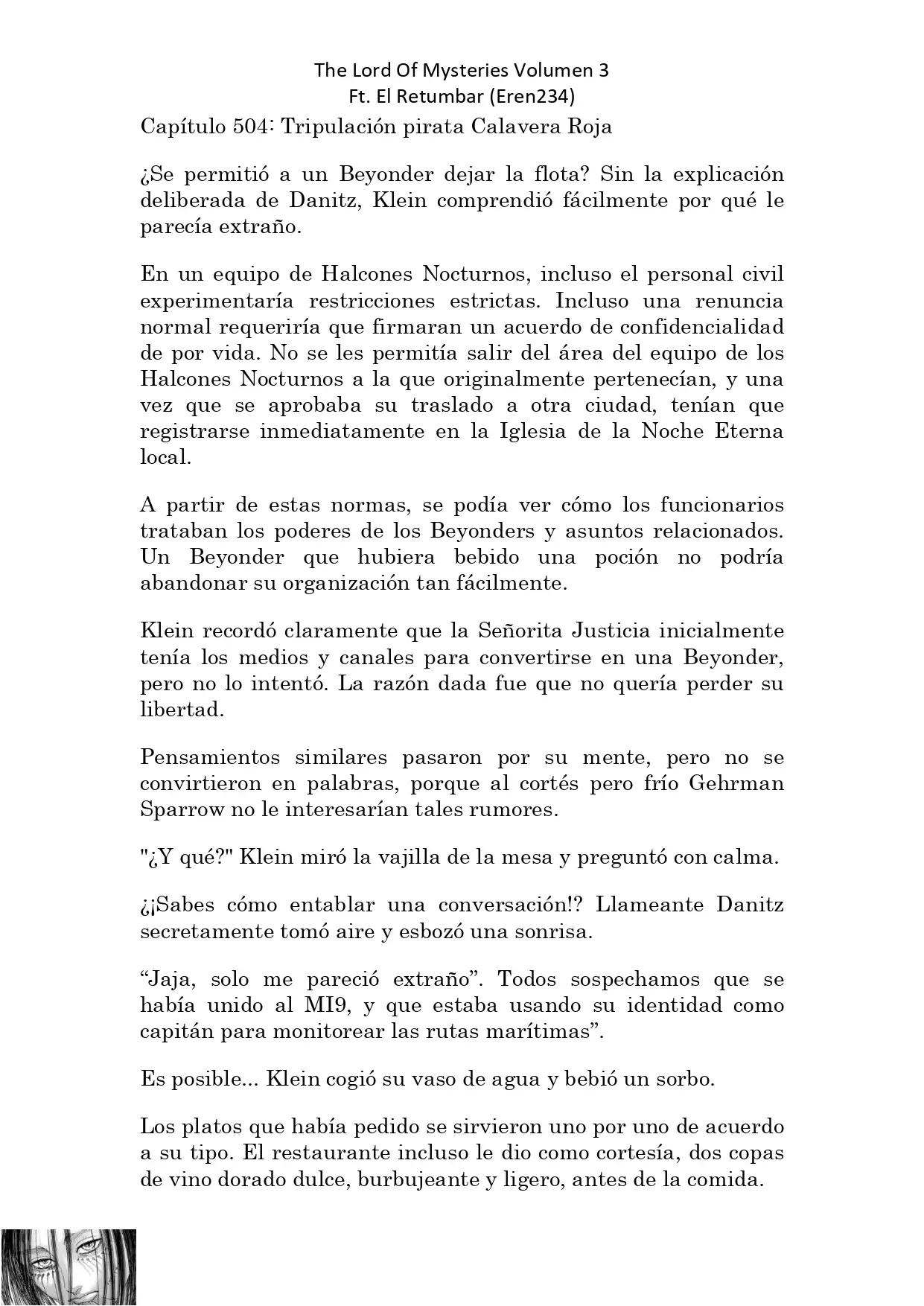 The Lord Of Mysteries Volumen 3
Ft. El Retumbar (Eren234)

Capítulo 504: Tripulación pirata Calavera Roja

¿Se permitió a un Beyonder dejar la flota? Sin la explicación deliberada de Danitz, Klein comprendió fácilmente por qué le parecía extraño.

En un equipo de Halcones Nocturnos, incluso el personal civil experimentaría restricciones estrictas. Incluso una renuncia normal requeriría que firmaran un acuerdo de confidencialidad de por vida. No se les permitía salir del área del equipo de los Halcones Nocturnos a la que originalmente pertenecían, y una vez que se aprobaba su traslado a otra ciudad, tenían que registrarse inmediatamente en la Iglesia de la Noche Eterna local.

A partir de estas normas, se podía ver cómo los funcionarios trataban los poderes de los Beyonders y asuntos relacionados. Un Beyonder que hubiera bebido una poción no podría abandonar su organización tan fácilmente.

Klein recordó claramente que la Señorita Justicia inicialmente tenía los medios y canales para convertirse en una Beyonder, pero no lo intentó. La razón dada fue que no quería perder su libertad.

Pensamientos similares pasaron por su mente, pero no se convirtieron en palabras, porque al cortés pero frío Gehrman Sparrow no le interesarían tales rumores.

"¿Y qué?" Klein miró la vajilla de la mesa y preguntó con calma.

¿¡Sabes cómo entablar una conversación!? Llameante Danitz secretamente tomó aire y esbozó una sonrisa.

“Jaja, solo me pareció extraño”. Todos sospechamos que se había unido al MI9, y que estaba usando su identidad como capitán para monitorear las rutas marítimas”.

Es posible... Klein cogió su vaso de agua y bebió un sorbo.

Los platos que había pedido se sirvieron uno por uno de acuerdo a su tipo. El restaurante incluso le dio como cortesía, dos copas de vino dorado dulce, burbujeante y ligero, antes de la comida.